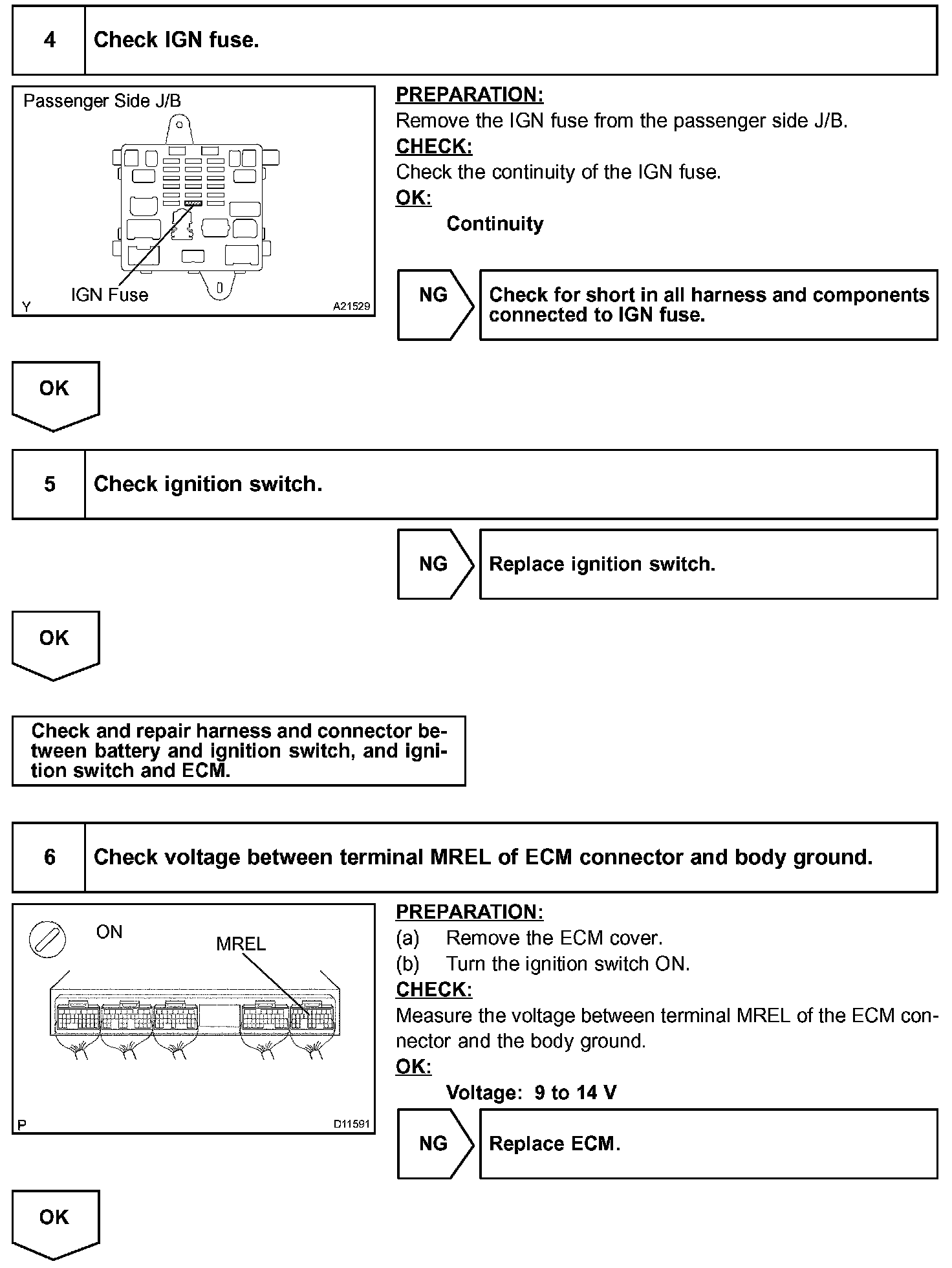 4 Check IGN fuse.

Passenger Side J/B

IGN Fuse

Y A21529

PREPARATION:
Remove the IGN fuse from the passenger side J/B.
CHECK:
Check the continuity of the IGN fuse.
OK:
Continuity

NG

Check for short in all harness and components connected to IGN fuse.

OK

5 Check ignition switch.

NG

Replace ignition switch.

OK

Check and repair harness and connector between battery and ignition switch, and ignition switch and ECM.

6 Check voltage between terminal MREL of ECM connector and body ground.

ON

MREL

P D11591

PREPARATION:
(a) Remove the ECM cover.
(b) Turn the ignition switch ON.
CHECK:
Measure the voltage between terminal MREL of the ECM connector and the body ground.
OK:
Voltage: 9 to 14 V

NG

Replace ECM.

OK